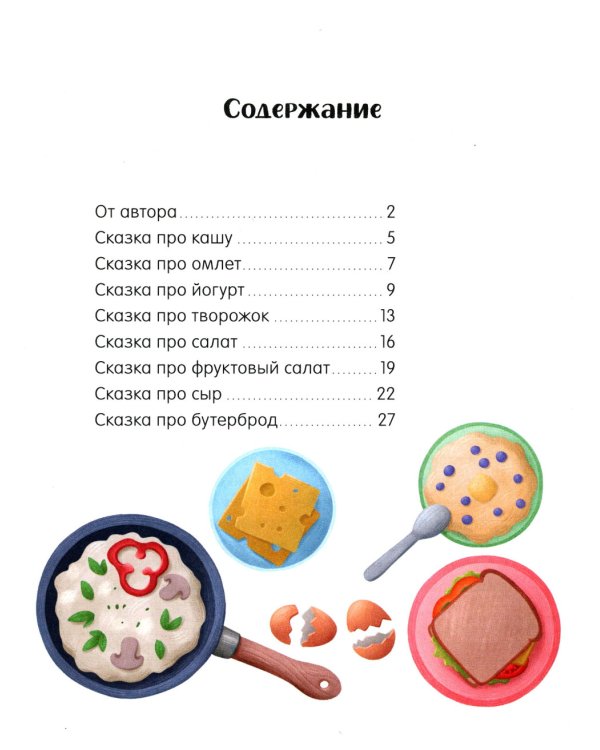 Содержание

От автора 2
Сказка про кашу 5
Сказка про омлет 7
Сказка про йогурт 9
Сказка про творожок 13
Сказка про салат 16
Сказка про фруктовый салат 19
Сказка про сыр 22
Сказка про бутерброд 27